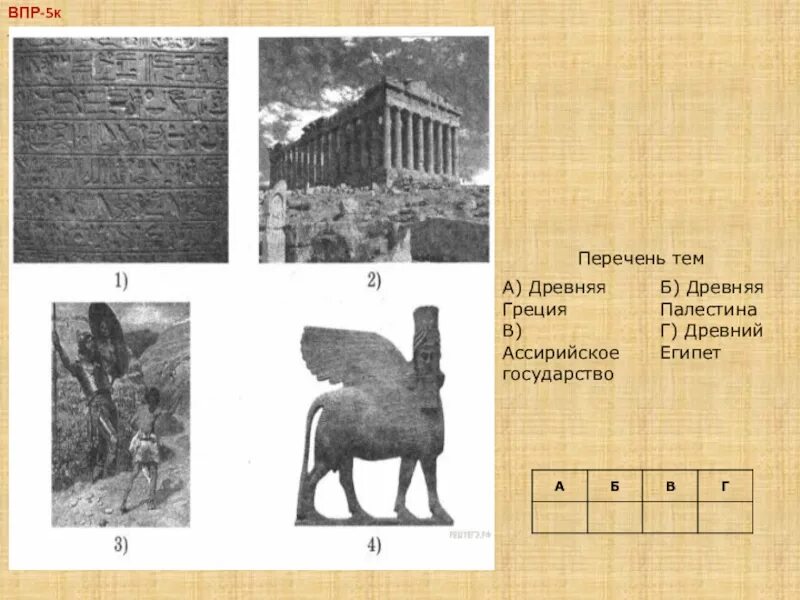 ВПР-5к

1)

2)

3)

4)

Перечень тем

А) Древняя Греция
В) Ассирийское государство

Б) Древняя Палестина
Г) Древний Египет

| А | Б | В | Г |
|---|---|---|---|
|  |  |  |  |